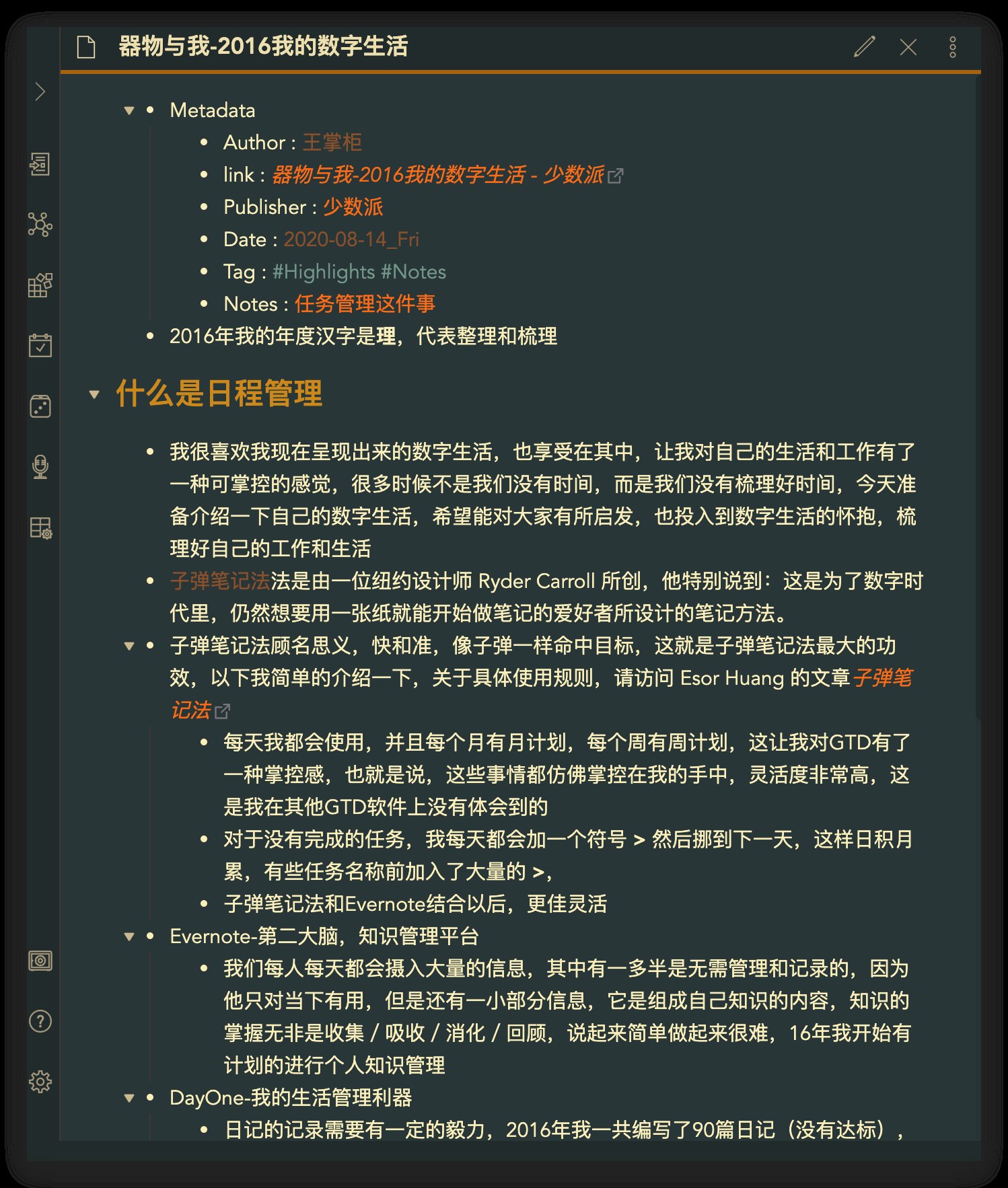 器物与我-2016我的数字生活

- Metadata
  - Author : 王掌柜
  - link : 器物与我-2016我的数字生活 - 少数派
  - Publisher : 少数派
  - Date : 2020-08-14_Fri
  - Tag : #Highlights #Notes
  - Notes : 任务管理这件事
- 2016年我的年度汉字是理，代表整理和梳理

什么是日程管理

- 我很喜欢我现在呈现出来的数字生活，也享受在其中，让我对自己的生活和工作有了一种可掌控的感觉，很多时候不是我们没有时间，而是我们没有梳理好时间，今天准备介绍一下自己的数字生活，希望能对大家有所启发，也投入到数字生活的怀抱，梳理好自己的工作和生活
- 子弹笔记法法是由一位纽约设计师 Ryder Carroll 所创，他特别说到：这是为了数字时代里，仍然想要用一张纸就能开始做笔记的爱好者所设计的笔记方法。
- 子弹笔记法顾名思义，快和准，像子弹一样命中目标，这就是子弹笔记法最大的功效，以下我简单的介绍一下，关于具体使用规则，请访问 Esor Huang 的文章子弹笔记法
  - 每天我都会使用，并且每个月有月计划，每个周有周计划，这让我对GTD有了一种掌控感，也就是说，这些事情都仿佛掌控在我的手中，灵活度非常高，这是我在其他GTD软件上没有体会到的
  - 对于没有完成的任务，我每天都会加一个符号 > 然后挪到下一天，这样日积月累，有些任务名称前加入了大量的 >，
  - 子弹笔记法和Evernote结合以后，更佳灵活
- Evernote-第二大脑，知识管理平台
  - 我们每人每天都会摄入大量的信息，其中有一多半是无需管理和记录的，因为他只对当下有用，但是还有一小部分信息，它是组成自己知识的内容，知识的掌握无非是收集 / 吸收 / 消化 / 回顾，说起来简单做起来很难，16年我开始有计划的进行个人知识管理
- DayOne-我的生活管理利器
  - 日记的记录需要有一定的毅力，2016年我一共编写了90篇日记（没有达标），